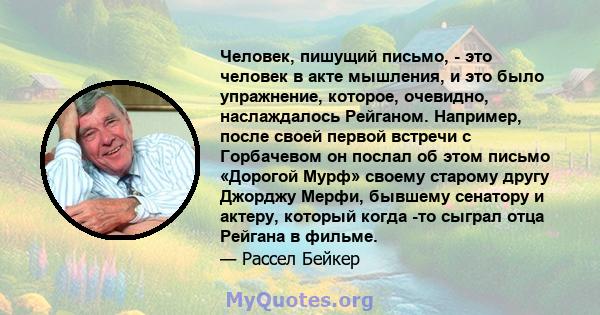 Человек, пишущий письмо, - это человек в акте мышления, и это было упражнение, которое, очевидно, наслаждалось Рейганом. Например, после своей первой встречи с Горбачевом он послал об этом письмо «Дорогой Мурф» своему старому другу Джорджу Мерфи, бывшему сенатору и актеру, который когда -то сыграл отца Рейгана в фильме.
— Рассел Бейкер

MyQuotes.org